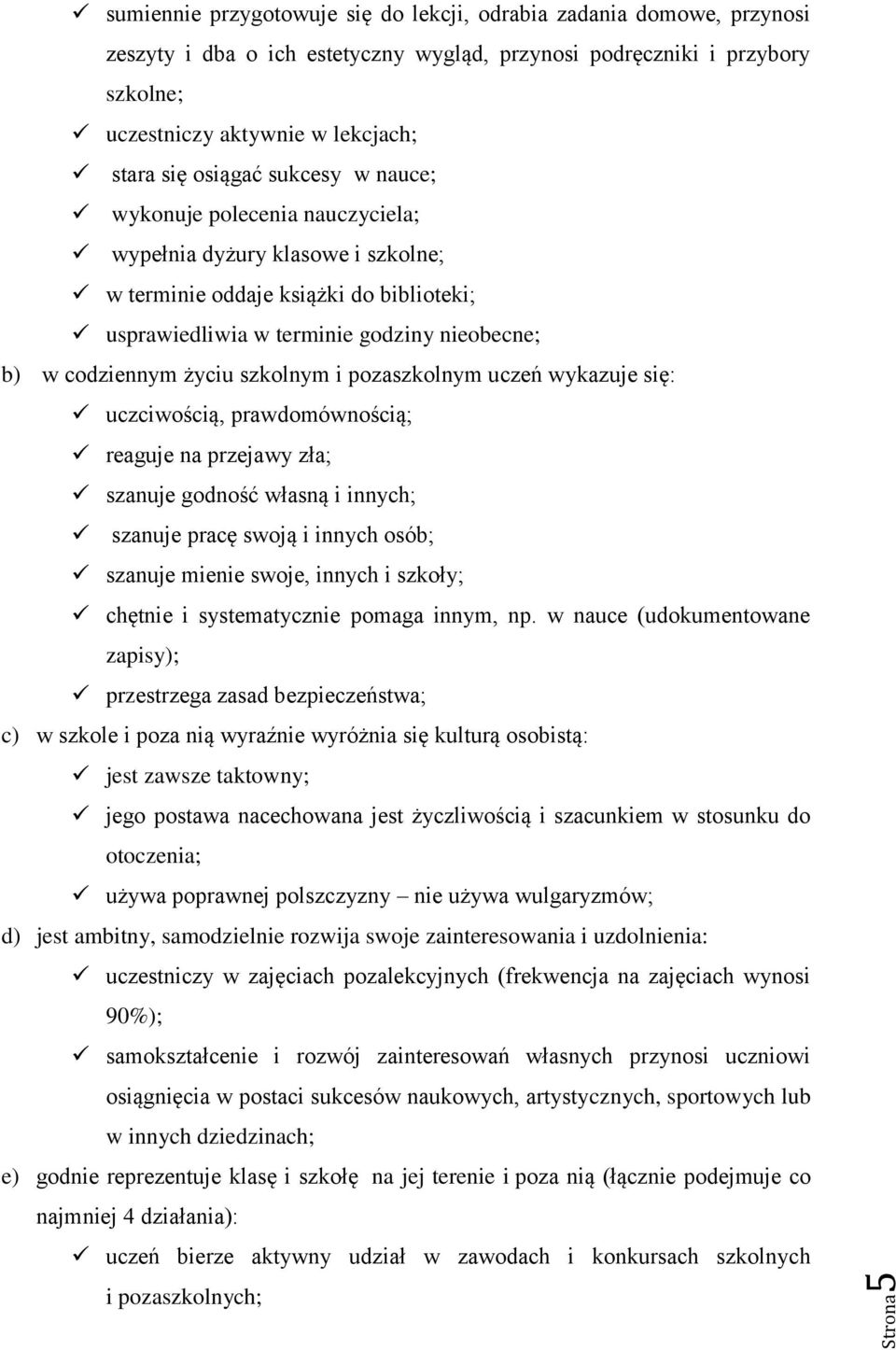 ✓ sumiennie przygotowuje się do lekcji, odrabia zadania domowe, przynosi zeszyty i dba o ich estetyczny wygląd, przynosi podręczniki i przybory szkolne;
✓ uczestniczy aktywnie w lekcjach;
✓ stara się osiągać sukcesy w nauce;
✓ wykonuje polecenia nauczyciela;
✓ wypełnia dyżury klasowe i szkolne;
✓ w terminie oddaje książki do biblioteki;
✓ usprawiedliwia w terminie godziny nieobecne;

b) w codziennym życiu szkolnym i pozaszkolnym uczeń wykazuje się:
✓ uczciwością, prawdomównością;
✓ reaguje na przejawy zła;
✓ szanuje godność własną i innych;
✓ szanuje pracę swoją i innych osób;
✓ szanuje mienie swoje, innych i szkoły;
✓ chętnie i systematycznie pomaga innym, np. w nauce (udokumentowane zapisy);
✓ przestrzega zasad bezpieczeństwa;

c) w szkole i poza nią wyraźnie wyróżnia się kulturą osobistą:
✓ jest zawsze taktowny;
✓ jego postawa nacechowana jest życzliwością i szacunkiem w stosunku do otoczenia;
✓ używa poprawnej polszczyzny – nie używa wulgaryzmów;

d) jest ambitny, samodzielnie rozwija swoje zainteresowania i uzdolnienia:
✓ uczestniczy w zajęciach pozalekcyjnych (frekwencja na zajęciach wynosi 90%);
✓ samokształcenie i rozwój zainteresowań własnych przynosi uczniowi osiągnięcia w postaci sukcesów naukowych, artystycznych, sportowych lub w innych dziedzinach;

e) godnie reprezentuje klasę i szkołę na jej terenie i poza nią (łącznie podejmuje co najmniej 4 działania):
✓ uczeń bierze aktywny udział w zawodach i konkursach szkolnych i pozaszkolnych;

Strona 5